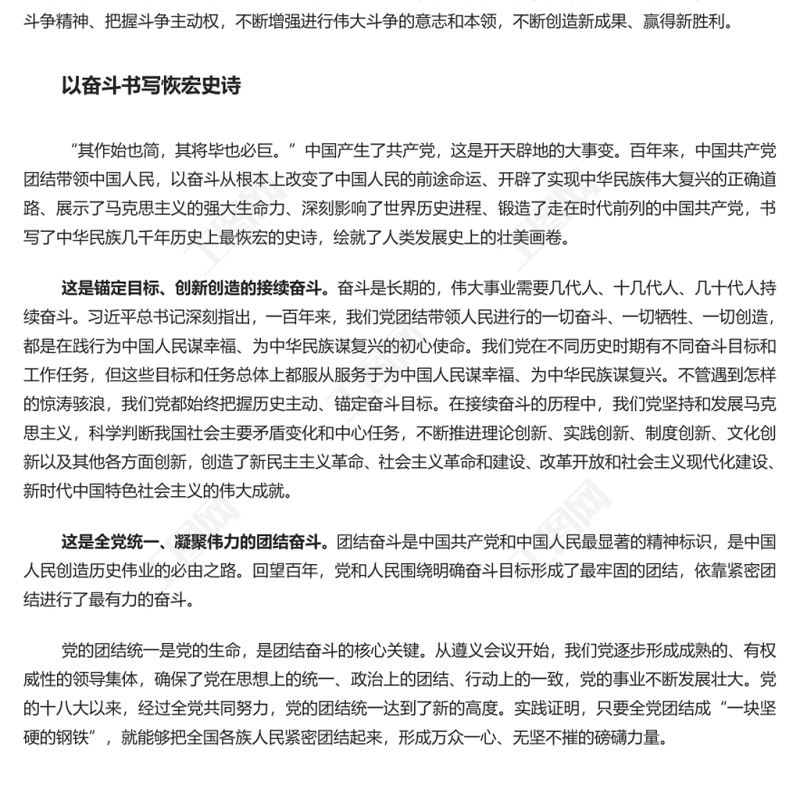 斗争精神、把握斗争主动权，不断增强进行伟大斗争的意志和本领，不断创造新成果、赢得新胜利。

以奋斗书写恢宏史诗

“其作始也简，其将毕也必巨。”中国产生了共产党，这是开天辟地的大事变。百年来，中国共产党团结带领中国人民，以奋斗从根本上改变了中国人民的前途命运、开辟了实现中华民族伟大复兴的正确道路、展示了马克思主义的强大生命力、深刻影响了世界历史进程、锻造了走在时代前列的中国共产党，书写了中华民族几千年历史上最恢宏的史诗，绘就了人类发展史上的壮美画卷。

这是锚定目标、创新创造的接续奋斗。奋斗是长期的，伟大事业需要几代人、十几代人、几十代人持续奋斗。习近平总书记深刻指出，一百年来，我们党团结带领人民进行的一切奋斗、一切牺牲、一切创造，都是在践行为中国人民谋幸福、为中华民族谋复兴的初心使命。我们党在不同历史时期有不同奋斗目标和工作任务，但这些目标和任务总体上都服从服务于为中国人民谋幸福、为中华民族谋复兴。不管遇到怎样的惊涛骇浪，我们党都始终把握历史主动、锚定奋斗目标。在接续奋斗的历程中，我们党坚持和发展马克思主义，科学判断我国社会主要矛盾变化和中心任务，不断推进理论创新、实践创新、制度创新、文化创新以及其他各方面创新，创造了新民主主义革命、社会主义革命和建设、改革开放和社会主义现代化建设、新时代中国特色社会主义的伟大成就。

这是全党统一、凝聚伟力的团结奋斗。团结奋斗是中国共产党和中国人民最显著的精神标识，是中国人民创造历史伟业的必由之路。回望百年，党和人民围绕明确奋斗目标形成了最牢固的团结，依靠紧密团结进行了最有力的奋斗。

党的团结统一是党的生命，是团结奋斗的核心关键。从遵义会议开始，我们党逐步形成成熟的、有权威性的领导集体，确保了党在思想上的统一、政治上的团结、行动上的一致，党的事业不断发展壮大。党的十八大以来，经过全党共同努力，党的团结统一达到了新的高度。实践证明，只要全党团结成“一块坚硬的钢铁”，就能够把全国各族人民紧密团结起来，形成万众一心、无坚不摧的磅礴力量。